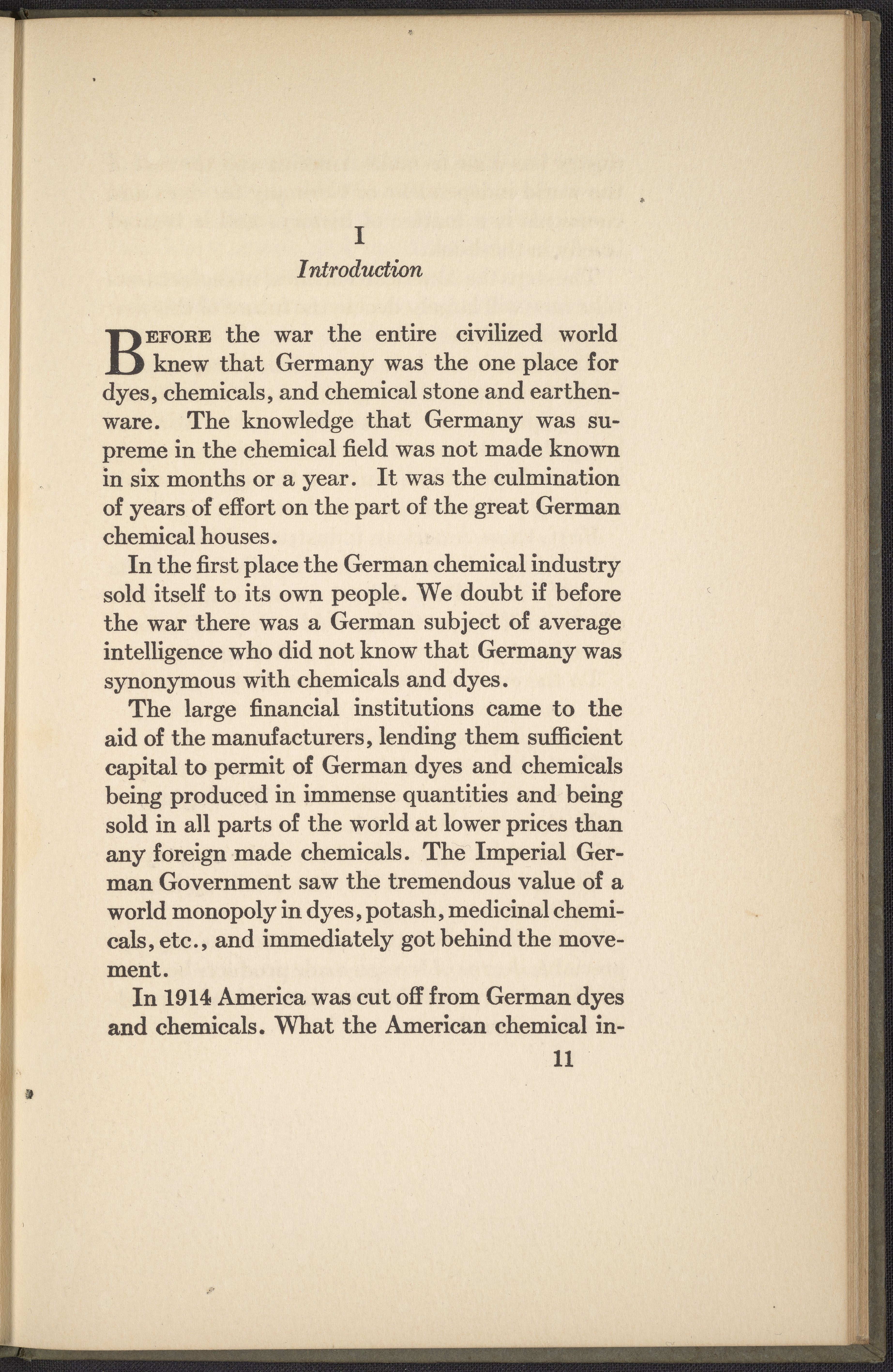 I

Introduction

BEFORE the war the entire civilized world knew that Germany was the one place for dyes, chemicals, and chemical stone and earthenware. The knowledge that Germany was supreme in the chemical field was not made known in six months or a year. It was the culmination of years of effort on the part of the great German chemical houses.

In the first place the German chemical industry sold itself to its own people. We doubt if before the war there was a German subject of average intelligence who did not know that Germany was synonymous with chemicals and dyes.

The large financial institutions came to the aid of the manufacturers, lending them sufficient capital to permit of German dyes and chemicals being produced in immense quantities and being sold in all parts of the world at lower prices than any foreign made chemicals. The Imperial German Government saw the tremendous value of a world monopoly in dyes, potash, medicinal chemicals, etc., and immediately got behind the movement.

In 1914 America was cut off from German dyes and chemicals. What the American chemical in-

11